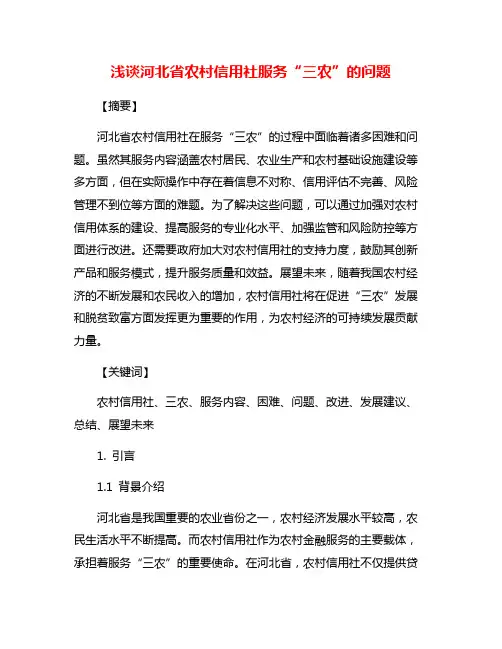 浅谈河北省农村信用社服务“三农”的问题

【摘要】

河北省农村信用社在服务“三农”的过程中面临着诸多困难和问题。虽然其服务内容涵盖农村居民、农业生产和农村基础设施建设等多方面，但在实际操作中存在着信息不对称、信用评估不完善、风险管理不到位等方面的难题。为了解决这些问题，可以通过加强对农村信用体系的建设、提高服务的专业化水平、加强监管和风险防控等方面进行改进。还需要政府加大对农村信用社的支持力度，鼓励其创新产品和服务模式，提升服务质量和效益。展望未来，随着我国农村经济的不断发展和农民收入的增加，农村信用社将在促进“三农”发展和脱贫致富方面发挥更为重要的作用，为农村经济的可持续发展贡献力量。

【关键词】

农村信用社、三农、服务内容、困难、问题、改进、发展建议、总结、展望未来

1. 引言

1.1 背景介绍

河北省是我国重要的农业省份之一，农村经济发展水平较高，农民生活水平不断提高。而农村信用社作为农村金融服务的主要载体，承担着服务“三农”的重要使命。在河北省，农村信用社不仅提供贷